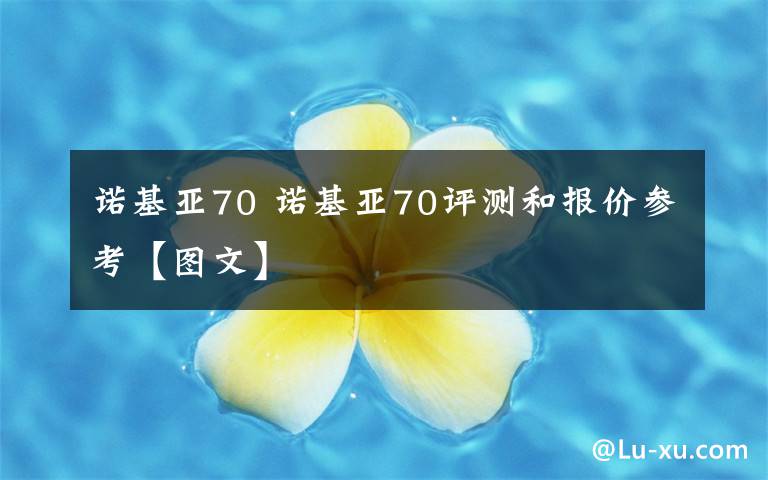 诺基亚70 诺基亚70评测和报价参考【图文】

@Lu-xu.com